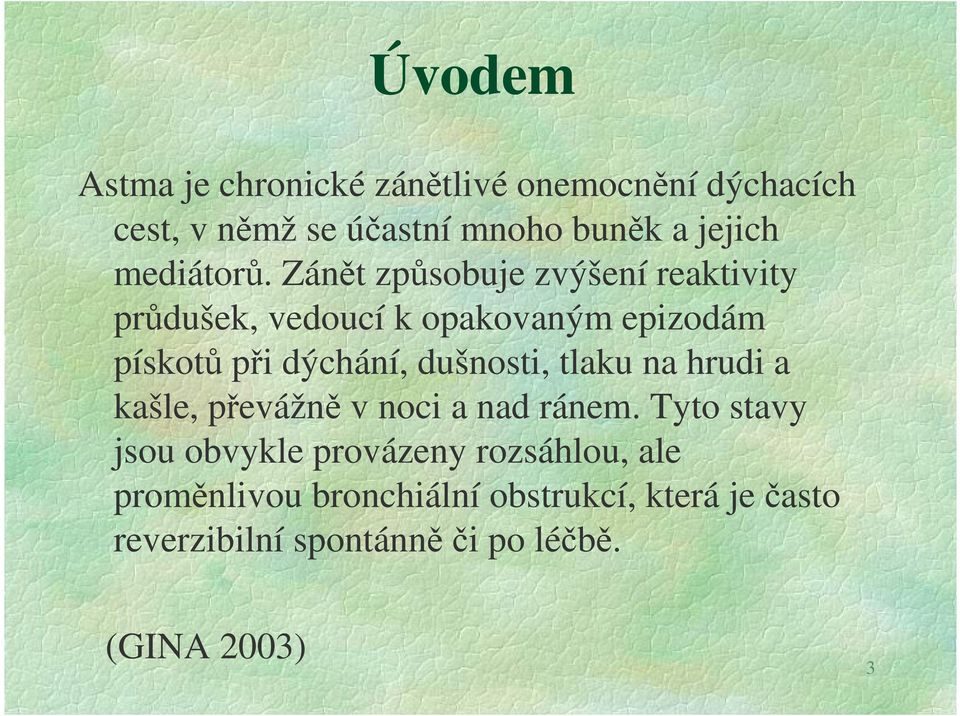 Úvodem

Astma je chronické zánětlivé onemocnění dýchacích cest, v němž se účastní mnoho buněk a jejich mediátorů. Zánět způsobuje zvýšení reaktivity průdušek, vedoucí k opakovaným epizodám pískotů při dýchání, dušnosti, tlaku na hrudi a kašle, převážně v noci a nad ránem. Tyto stavy jsou obvykle provázeny rozsáhlou, ale proměnlivou bronchiální obstrukcí, která je často reverzibilní spontánně či po léčbě.

(GINA 2003)

3